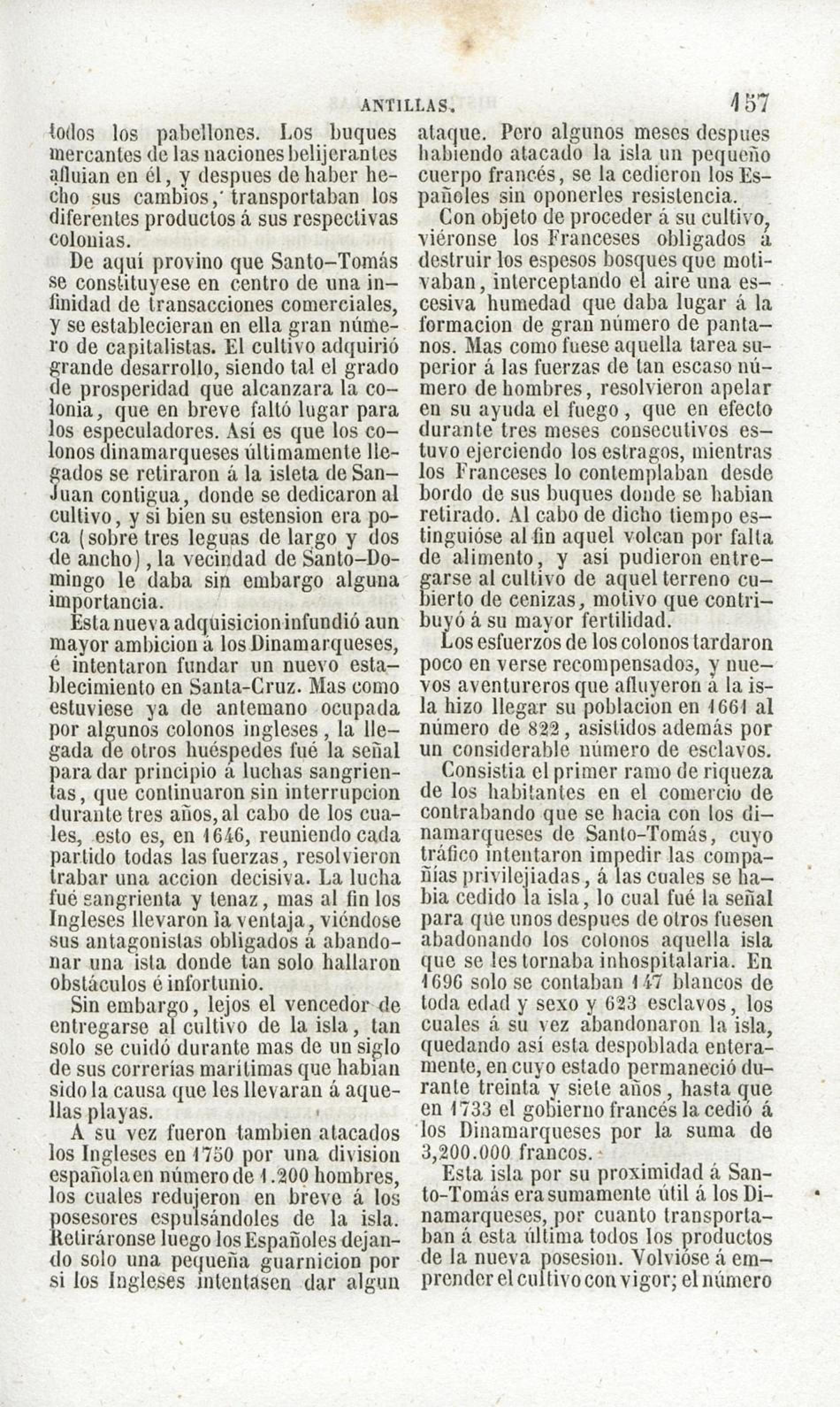 ANTILLAS. 157

todos los pabellones. Los buques mercantes de las naciones belijerantes afluian en él, y despues de haber hecho sus cambios, transportaban los diferentes productos á sus respectivas colonias.

De aquí provino que Santo-Tomás se constituyese en centro de una infinidad de transacciones comerciales, y se establecieran en ella gran número de capitalistas. El cultivo adquirió grande desarrollo, siendo tal el grado de prosperidad que alcanzara la colonia, que en breve faltó lugar para los especuladores. Así es que los colonos dinamarqueses últimamente llegados se retiraron á la isleta de San-Juan contigua, donde se dedicaron al cultivo, y si bien su estension era poca (sobre tres leguas de largo y dos de ancho), la vecindad de Santo-Domingo le daba sin embargo alguna importancia.

Esta nueva adquisicion infundió aun mayor ambicion á los Dinamarqueses, é intentaron fundar un nuevo establecimiento en Santa-Cruz. Mas como estuviese ya de antemano ocupada por algunos colonos ingleses, la llegada de otros huéspedes fué la señal para dar principio á luchas sangrientas, que continuaron sin interrupcion durante tres años, al cabo de los cuales, esto es, en 1646, reuniendo cada partido todas las fuerzas, resolvieron trabar una accion decisiva. La lucha fué sangrienta y tenaz, mas al fin los Ingleses llevaron la ventaja, viéndose sus antagonistas obligados á abandonar una isla donde tan solo hallaron obstáculos é infortunio.

Sin embargo, lejos el vencedor de entregarse al cultivo de la isla, tan solo se cuidó durante mas de un siglo de sus correrías marítimas que habian sido la causa que les llevaran á aquellas playas.

A su vez fueron tambien atacados los Ingleses en 1750 por una division española en número de 1.200 hombres, los cuales redujeron en breve á los posesores espulsándoles de la isla. Retiráronse luego los Españoles dejando solo una pequeña guarnicion por si los Ingleses intentasen dar algun ataque. Pero algunos meses despues habiendo atacado la isla un pequeño cuerpo francés, se la cedieron los Españoles sin oponerles resistencia.

Con objeto de proceder á su cultivo, viéronse los Franceses obligados á destruir los espesos bosques que motivaban, interceptando el aire una escesiva humedad que daba lugar á la formacion de gran número de pantanos. Mas como fuese aquella tarea superior á las fuerzas de tan escaso número de hombres, resolvieron apelar en su ayuda el fuego, que en efecto durante tres meses consecutivos estuvo ejerciendo los estragos, mientras los Franceses lo contemplaban desde bordo de sus buques donde se habian retirado. Al cabo de dicho tiempo estinguióse al fin aquel volcan por falta de alimento, y así pudieron entregarse al cultivo de aquel terreno cubierto de cenizas, motivo que contribuyó á su mayor fertilidad.

Los esfuerzos de los colonos tardaron poco en verse recompensados, y nuevos aventureros que afluyeron á la isla hizo llegar su poblacion en 1661 al número de 822, asistidos además por un considerable número de esclavos.

Consistia el primer ramo de riqueza de los habitantes en el comercio de contrabando que se hacia con los dinamarqueses de Santo-Tomás, cuyo tráfico intentaron impedir las compañías privilejiadas, á las cuales se habia cedido la isla, lo cual fué la señal para que unos despues de otros fuesen abadonando los colonos aquella isla que se les tornaba inhospitalaria. En 1696 solo se contaban 147 blancos de toda edad y sexo y 623 esclavos, los cuales á su vez abandonaron la isla, quedando así esta despoblada enteramente, en cuyo estado permaneció durante treinta y siete años, hasta que en 1733 el gobierno francés la cedió á los Dinamarqueses por la suma de 3,200.000 francos.

Esta isla por su proximidad á Santo-Tomás era sumamente útil á los Dinamarqueses, por cuanto transportaban á esta última todos los productos de la nueva posesion. Volvióse á emprender el cultivo con vigor; el número